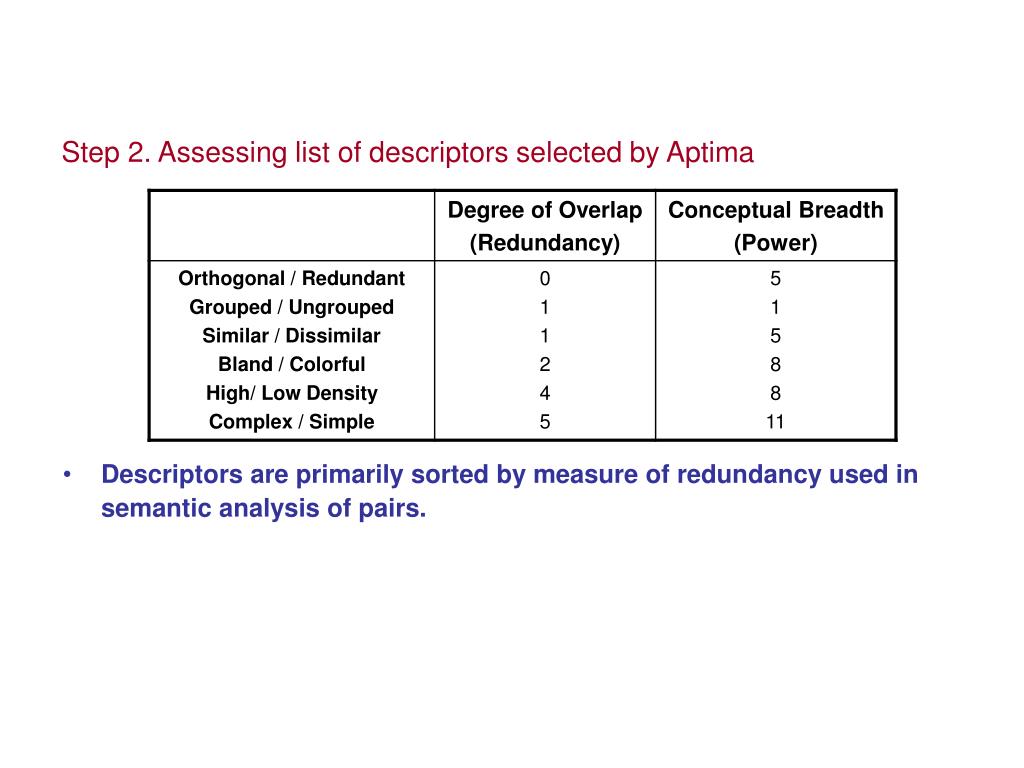 Step 2. Assessing list of descriptors selected by Aptima

| | Degree of Overlap (Redundancy) | Conceptual Breadth (Power) |
|---|---|---|
| Orthogonal / Redundant | 0 | 5 |
| Grouped / Ungrouped | 1 | 1 |
| Similar / Dissimilar | 1 | 5 |
| Bland / Colorful | 2 | 8 |
| High/ Low Density | 4 | 8 |
| Complex / Simple | 5 | 11 |

• Descriptors are primarily sorted by measure of redundancy used in semantic analysis of pairs.